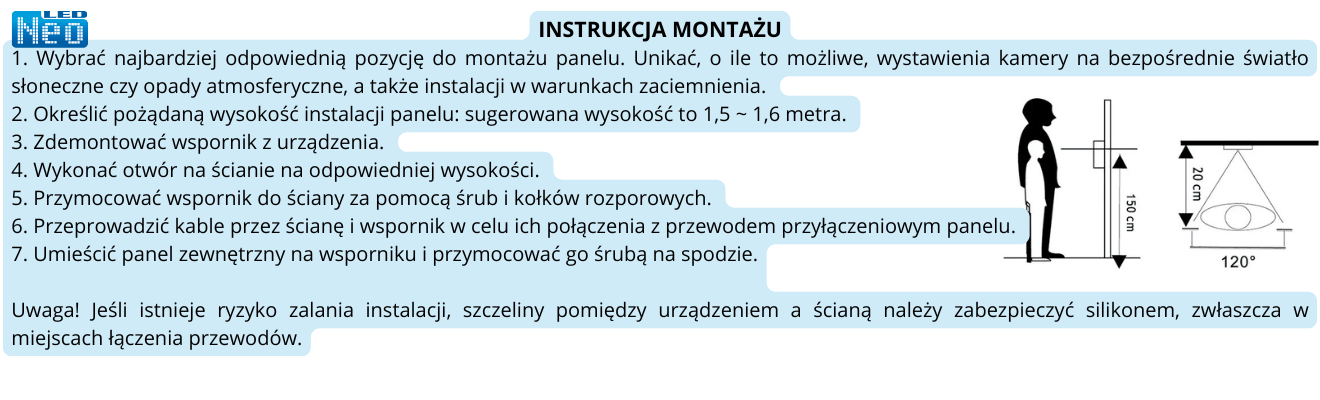 LED
Neo

INSTRUKCJA MONTAŻU

1. Wybrać najbardziej odpowiednią pozycję do montażu panelu. Unikać, o ile to możliwe, wystawienia kamery na bezpośrednie światło słoneczne czy opady atmosferyczne, a także instalacji w warunkach zaciemnienia.
2. Określić pożądaną wysokość instalacji panelu: sugerowana wysokość to 1,5 ~ 1,6 metra.
3. Zdemontować wspornik z urządzenia.
4. Wykonać otwór na ścianie na odpowiedniej wysokości.
5. Przymocować wspornik do ściany za pomocą śrub i kołków rozporowych.
6. Przeprowadzić kable przez ścianę i wspornik w celu ich połączenia z przewodem przyłączeniowym panelu.
7. Umieścić panel zewnętrzny na wsporniku i przymocować go śrubą na spodzie.

150 cm

20 cm

120°

Uwaga! Jeśli istnieje ryzyko zalania instalacji, szczeliny pomiędzy urządzeniem a ścianą należy zabezpieczyć silikonem, zwłaszcza w miejscach łączenia przewodów.